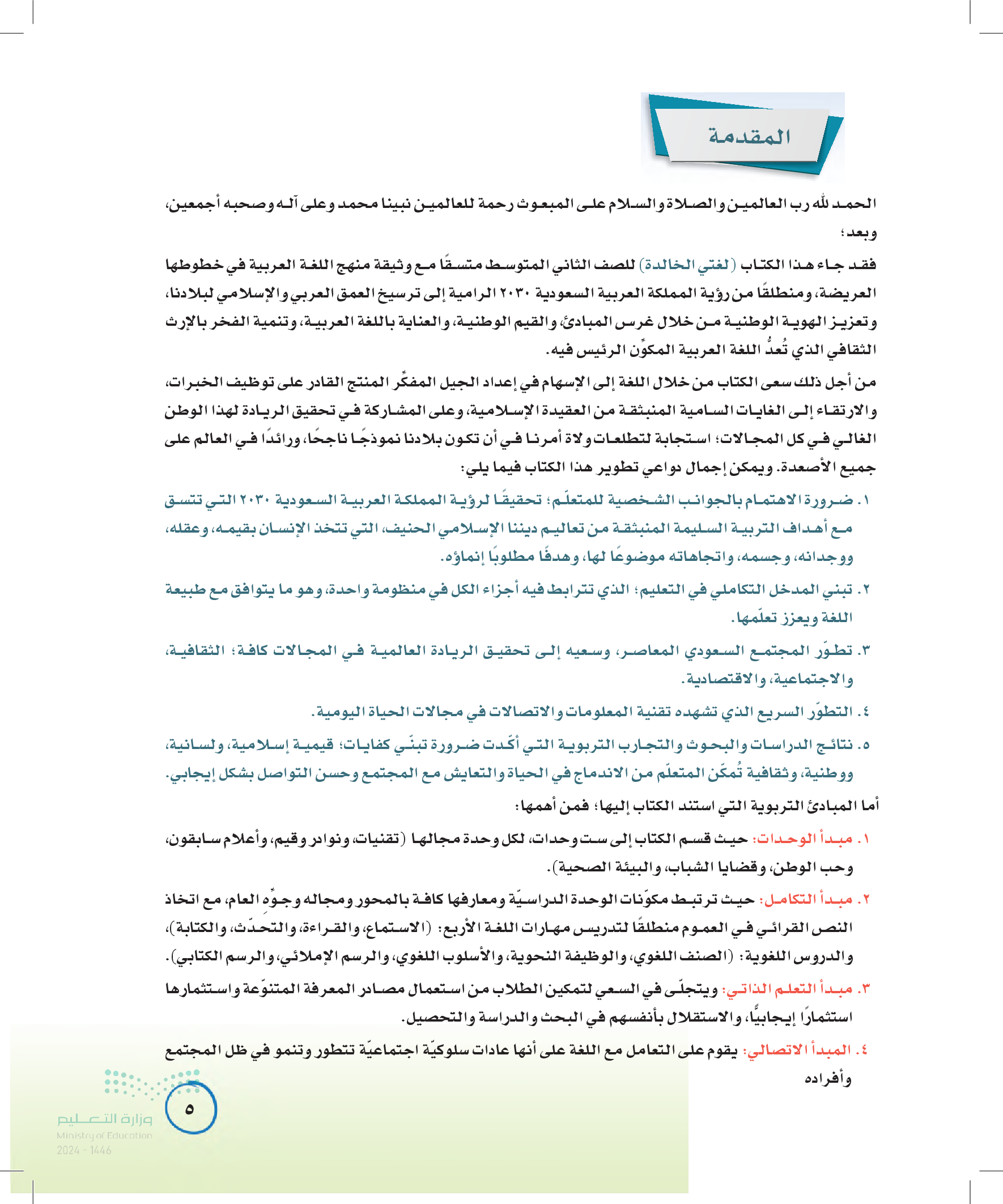 المقدمة

الحمد لله رب العالمين والصلاة والسلام على المبعوث رحمة للعالمين نبينا محمد وعلى آله وصحبه أجمعين، وبعد؛

فقد جاء هذا الكتاب (لغتي الخالدة) للصف الثاني المتوسط متسقًا مع وثيقة منهج اللغة العربية في خطوطها العريضة، ومنطلقًا من رؤية المملكة العربية السعودية ٢٠٣٠ الرامية إلى ترسيخ العمق العربي والإسلامي لبلادنا، وتعزيز الهوية الوطنية من خلال غرس المبادئ، والقيم الوطنية، والعناية باللغة العربية، وتنمية الفخر بالإرث الثقافي الذي تُعدُّ اللغة العربية المكوّن الرئيس فيه.

من أجل ذلك سعى الكتاب من خلال اللغة إلى الإسهام في إعداد الجيل المفكّر المنتج القادر على توظيف الخبرات، والارتقاء إلى الغايات السامية المنبثقة من العقيدة الإسلامية، وعلى المشاركة في تحقيق الريادة لهذا الوطن الغالي في كل المجالات؛ استجابة لتطلعات ولاة أمرنا في أن تكون بلادنا نموذجًا ناجحًا، ورائدًا في العالم على جميع الأصعدة. ويمكن إجمال دواعي تطوير هذا الكتاب فيما يلي:

١. ضرورة الاهتمام بالجوانب الشخصية للمتعلّم؛ تحقيقًا لرؤية المملكة العربية السعودية ٢٠٣٠ التي تتسق مع أهداف التربية السليمة المنبثقة من تعاليم ديننا الإسلامي الحنيف، التي تتخذ الإنسان بقيمه، وعقله، ووجدانه، وجسمه، واتجاهاته موضوعًا لها، وهدفًا مطلوبًا إنماؤه.

٢. تبني المدخل التكاملي في التعليم؛ الذي تترابط فيه أجزاء الكل في منظومة واحدة، وهو ما يتوافق مع طبيعة اللغة ويعزز تعلّمها.

٣. تطوّر المجتمع السعودي المعاصر، وسعيه إلى تحقيق الريادة العالمية في المجالات كافة؛ الثقافية، والاجتماعية، والاقتصادية.

٤. التطوّر السريع الذي تشهده تقنية المعلومات والاتصالات في مجالات الحياة اليومية.

٥. نتائج الدراسات والبحوث والتجارب التربوية التي أكّدت ضرورة تبنّي كفايات؛ قيمية إسلامية، ولسانية، ووطنية، وثقافية تُمكّن المتعلّم من الاندماج في الحياة والتعايش مع المجتمع وحسن التواصل بشكل إيجابي.

أما المبادئ التربوية التي استند الكتاب إليها؛ فمن أهمها:

١. مبدأ الوحدات: حيث قسم الكتاب إلى ست وحدات، لكل وحدة مجالها (تقنيات، ونوادر وقيم، وأعلام سابقون، وحب الوطن، وقضايا الشباب، والبيئة الصحية).

٢. مبدأ التكامل: حيث ترتبط مكوّنات الوحدة الدراسيّة ومعارفها كافة بالمحور ومجاله وجوّه العام، مع اتخاذ النص القرائي في العموم منطلقًا لتدريس مهارات اللغة الأربع: (الاستماع، والقراءة، والتحدّث، والكتابة)، والدروس اللغوية: (الصنف اللغوي، والوظيفة النحوية، والأسلوب اللغوي، والرسم الإملائي، والرسم الكتابي).

٣. مبدأ التعلم الذاتي: ويتجلّى في السعي لتمكين الطلاب من استعمال مصادر المعرفة المتنوّعة واستثمارها استثمارًا إيجابيًّا، والاستقلال بأنفسهم في البحث والدراسة والتحصيل.

٤. المبدأ الاتصالي: يقوم على التعامل مع اللغة على أنها عادات سلوكيّة اجتماعيّة تتطور وتنمو في ظل المجتمع وأفراده

٥

وزارة التعليم
Ministry of Education
2024 - 1446